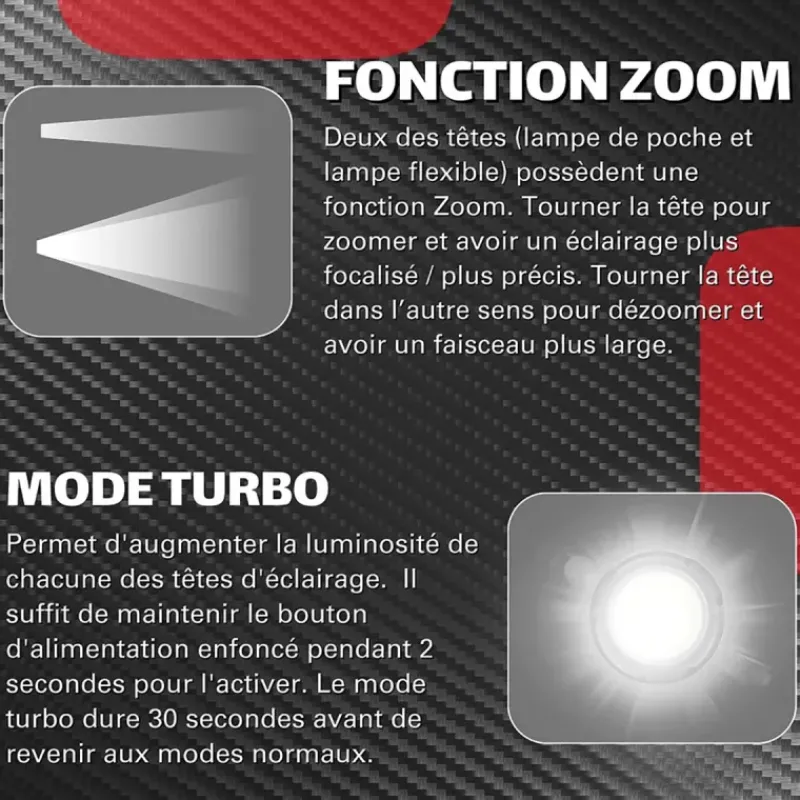 FONCTION ZOOM

Deux des têtes (lampe de poche et lampe flexible) possèdent une fonction Zoom. Tourner la tête pour zoomer et avoir un éclairage plus focalisé / plus précis. Tourner la tête dans l'autre sens pour dézoomer et avoir un faisceau plus large.

MODE TURBO

Permet d'augmenter la luminosité de chacune des têtes d'éclairage. Il suffit de maintenir le bouton d'alimentation enfoncé pendant 2 secondes pour l'activer. Le mode turbo dure 30 secondes avant de revenir aux modes normaux.